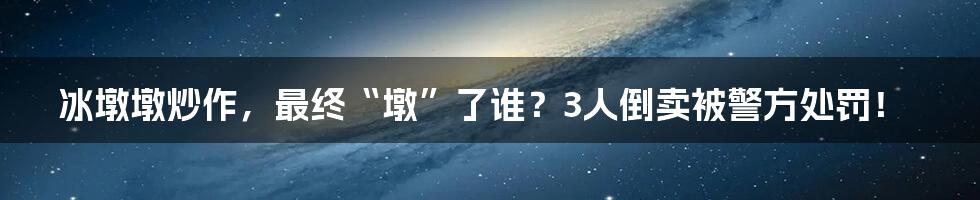 冰墩墩炒作，最终“墩”了谁？3人倒卖被警方处罚！